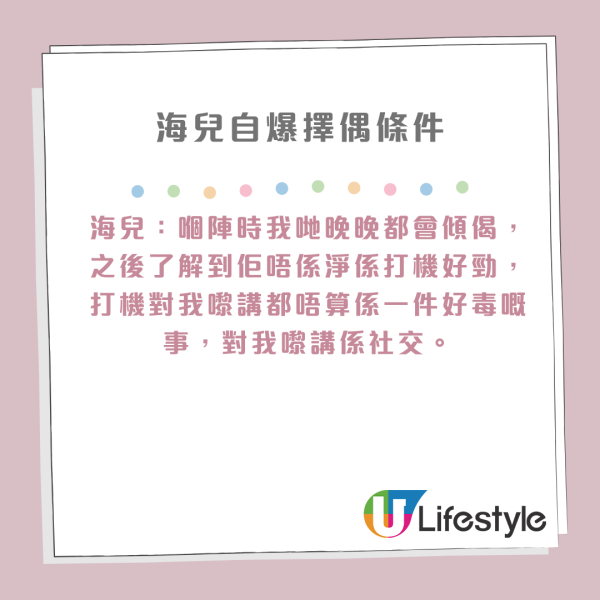 海兒自爆擇偶條件

海兒：嗰陣時我哋晚晚都會傾偈，之後了解到佢唔係淨係打機好勁，打機對我嚟講都唔算係一件好毒嘅事，對我嚟講係社交。

U Lifestyle